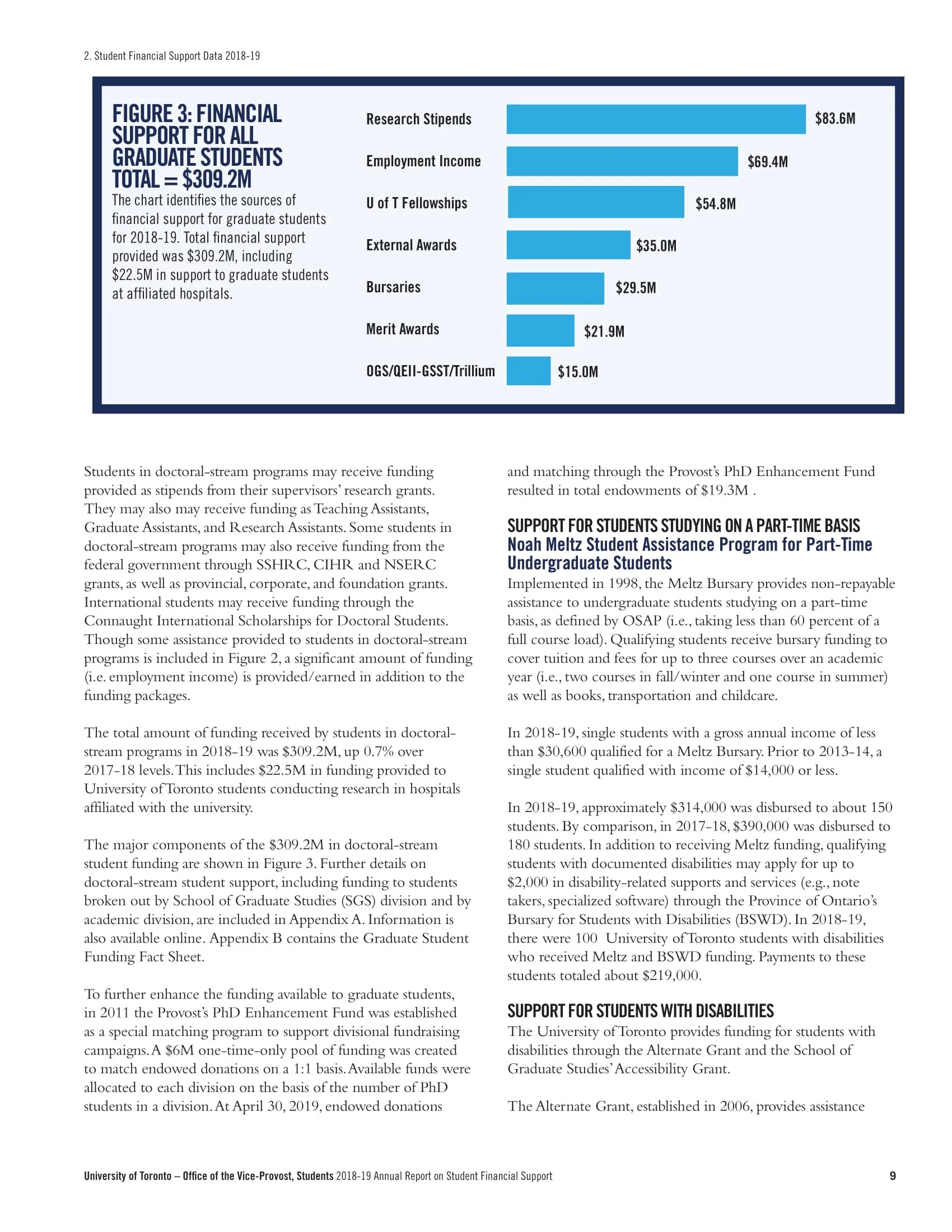 2. Student Financial Support Data 2018-19

FIGURE 3: FINANCIAL SUPPORT FOR ALL GRADUATE STUDENTS TOTAL = $309.2M

The chart identifies the sources of financial support for graduate students for 2018-19. Total financial support provided was $309.2M, including $22.5M in support to graduate students at affiliated hospitals.

Research Stipends $83.6M
Employment Income $69.4M
U of T Fellowships $54.8M
External Awards $35.0M
Bursaries $29.5M
Merit Awards $21.9M
OGS/QEII-GSST/Trillium $15.0M

Students in doctoral-stream programs may receive funding provided as stipends from their supervisors' research grants. They may also may receive funding as Teaching Assistants, Graduate Assistants, and Research Assistants. Some students in doctoral-stream programs may also receive funding from the federal government through SSHRC, CIHR and NSERC grants, as well as provincial, corporate, and foundation grants. International students may receive funding through the Connaught International Scholarships for Doctoral Students. Though some assistance provided to students in doctoral-stream programs is included in Figure 2, a significant amount of funding (i.e. employment income) is provided/earned in addition to the funding packages.

The total amount of funding received by students in doctoral-stream programs in 2018-19 was $309.2M, up 0.7% over 2017-18 levels. This includes $22.5M in funding provided to University of Toronto students conducting research in hospitals affiliated with the university.

The major components of the $309.2M in doctoral-stream student funding are shown in Figure 3. Further details on doctoral-stream student support, including funding to students broken out by School of Graduate Studies (SGS) division and by academic division, are included in Appendix A. Information is also available online. Appendix B contains the Graduate Student Funding Fact Sheet.

To further enhance the funding available to graduate students, in 2011 the Provost's PhD Enhancement Fund was established as a special matching program to support divisional fundraising campaigns. A $6M one-time-only pool of funding was created to match endowed donations on a 1:1 basis. Available funds were allocated to each division on the basis of the number of PhD students in a division. At April 30, 2019, endowed donations and matching through the Provost's PhD Enhancement Fund resulted in total endowments of $19.3M .

SUPPORT FOR STUDENTS STUDYING ON A PART-TIME BASIS
Noah Meltz Student Assistance Program for Part-Time Undergraduate Students
Implemented in 1998, the Meltz Bursary provides non-repayable assistance to undergraduate students studying on a part-time basis, as defined by OSAP (i.e., taking less than 60 percent of a full course load). Qualifying students receive bursary funding to cover tuition and fees for up to three courses over an academic year (i.e., two courses in fall/winter and one course in summer) as well as books, transportation and childcare.

In 2018-19, single students with a gross annual income of less than $30,600 qualified for a Meltz Bursary. Prior to 2013-14, a single student qualified with income of $14,000 or less.

In 2018-19, approximately $314,000 was disbursed to about 150 students. By comparison, in 2017-18, $390,000 was disbursed to 180 students. In addition to receiving Meltz funding, qualifying students with documented disabilities may apply for up to $2,000 in disability-related supports and services (e.g., note takers, specialized software) through the Province of Ontario's Bursary for Students with Disabilities (BSWD). In 2018-19, there were 100 University of Toronto students with disabilities who received Meltz and BSWD funding. Payments to these students totaled about $219,000.

SUPPORT FOR STUDENTS WITH DISABILITIES
The University of Toronto provides funding for students with disabilities through the Alternate Grant and the School of Graduate Studies' Accessibility Grant.

The Alternate Grant, established in 2006, provides assistance

University of Toronto – Office of the Vice-Provost, Students 2018-19 Annual Report on Student Financial Support 9